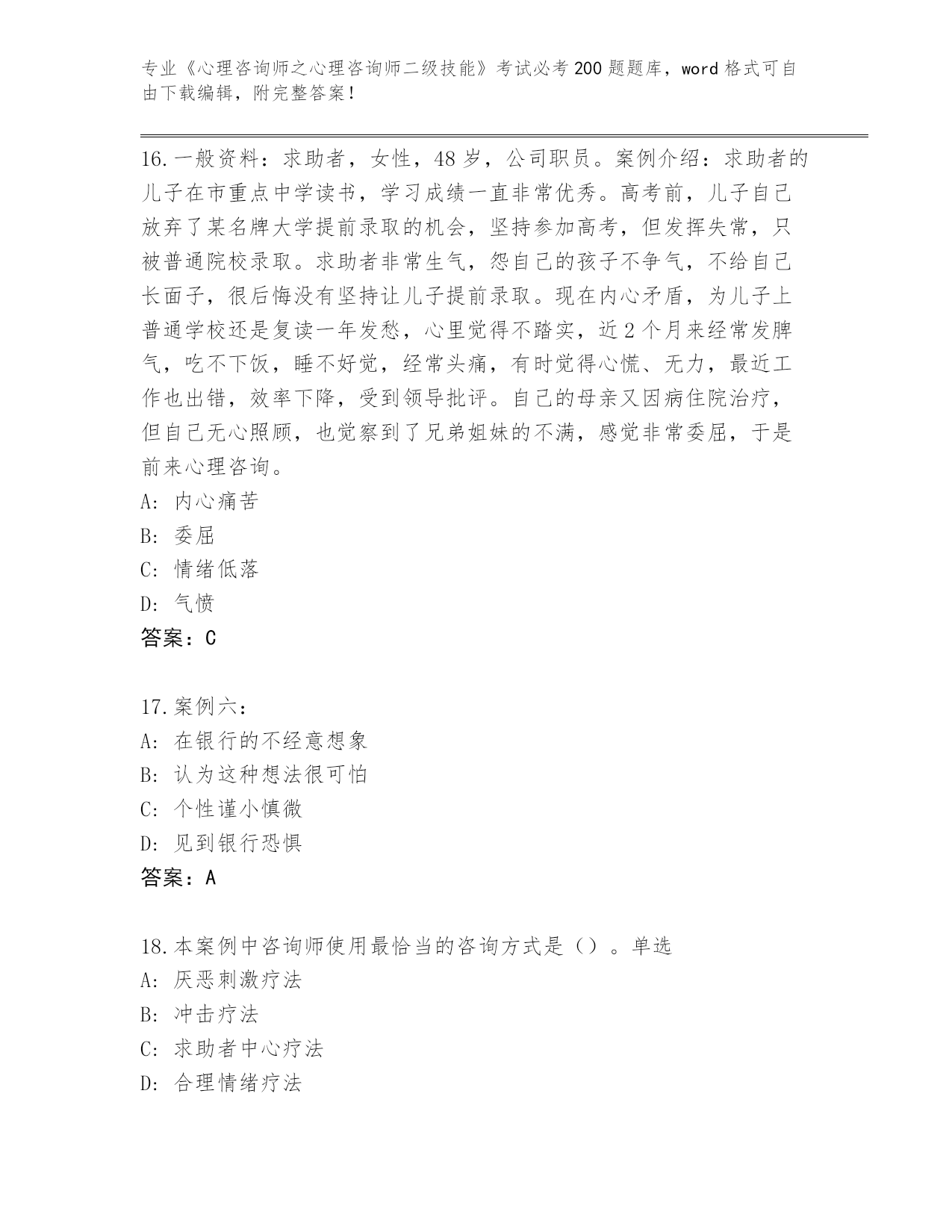 专业《心理咨询师之心理咨询师二级技能》考试必考200题题库，word格式可自由下载编辑，附完整答案！

16.一般资料：求助者，女性，48岁，公司职员。案例介绍：求助者的儿子在市重点中学读书，学习成绩一直非常优秀。高考前，儿子自己放弃了某名牌大学提前录取的机会，坚持参加高考，但发挥失常，只被普通院校录取。求助者非常生气，怨自己的孩子不争气，不给自己长面子，很后悔没有坚持让儿子提前录取。现在内心矛盾，为儿子上普通学校还是复读一年发愁，心里觉得不踏实，近2个月来经常发脾气，吃不下饭，睡不好觉，经常头痛，有时觉得心慌、无力，最近工作也出错，效率下降，受到领导批评。自己的母亲又因病住院治疗，但自己无心照顾，也觉察到了兄弟姐妹的不满，感觉非常委屈，于是前来心理咨询。
A: 内心痛苦
B: 委屈
C: 情绪低落
D: 气愤
答案：C

17.案例六：
A: 在银行的不经意想象
B: 认为这种想法很可怕
C: 个性谨小慎微
D: 见到银行恐惧
答案：A

18.本案例中咨询师使用最恰当的咨询方式是（）。单选
A: 厌恶刺激疗法
B: 冲击疗法
C: 求助者中心疗法
D: 合理情绪疗法